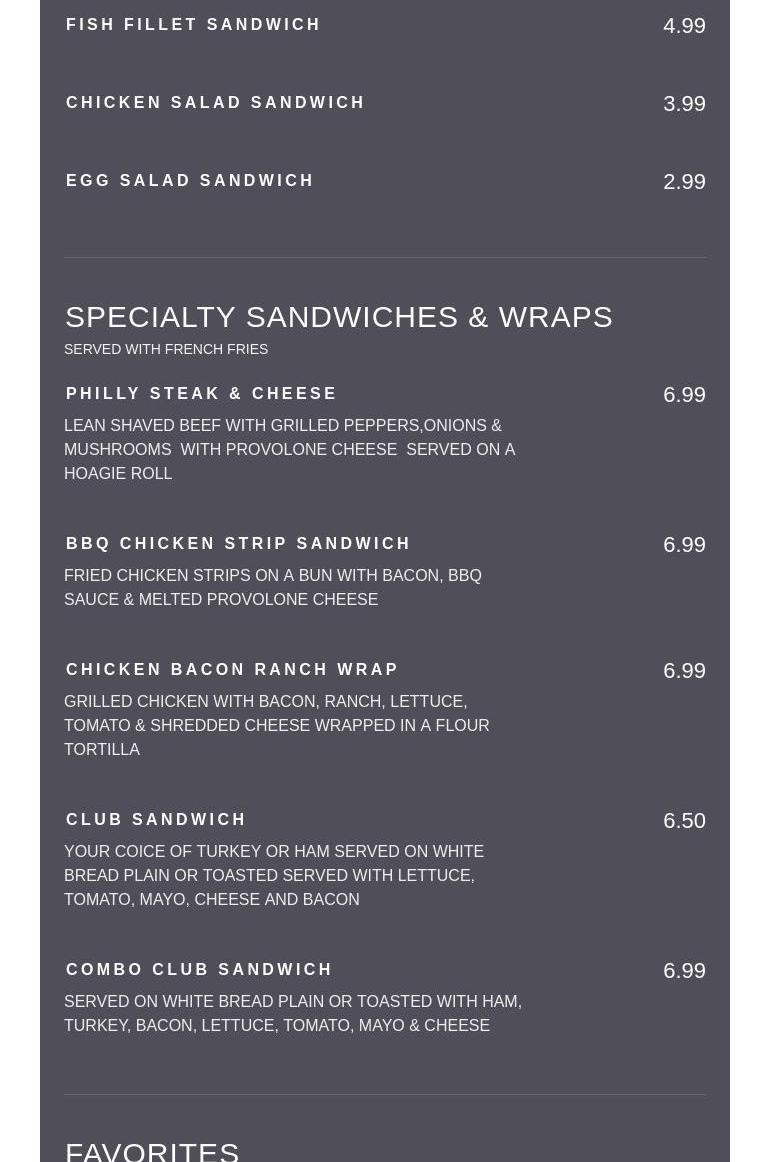 FISH FILLET SANDWICH 4.99

CHICKEN SALAD SANDWICH 3.99

EGG SALAD SANDWICH 2.99

SPECIALTY SANDWICHES & WRAPS

SERVED WITH FRENCH FRIES

PHILLY STEAK & CHEESE 6.99

LEAN SHAVED BEEF WITH GRILLED PEPPERS,ONIONS & MUSHROOMS WITH PROVOLONE CHEESE SERVED ON A HOAGIE ROLL

BBQ CHICKEN STRIP SANDWICH 6.99

FRIED CHICKEN STRIPS ON A BUN WITH BACON, BBQ SAUCE & MELTED PROVOLONE CHEESE

CHICKEN BACON RANCH WRAP 6.99

GRILLED CHICKEN WITH BACON, RANCH, LETTUCE, TOMATO & SHREDDED CHEESE WRAPPED IN A FLOUR TORTILLA

CLUB SANDWICH 6.50

YOUR COICE OF TURKEY OR HAM SERVED ON WHITE BREAD PLAIN OR TOASTED SERVED WITH LETTUCE, TOMATO, MAYO, CHEESE AND BACON

COMBO CLUB SANDWICH 6.99

SERVED ON WHITE BREAD PLAIN OR TOASTED WITH HAM, TURKEY, BACON, LETTUCE, TOMATO, MAYO & CHEESE

FAVORITES